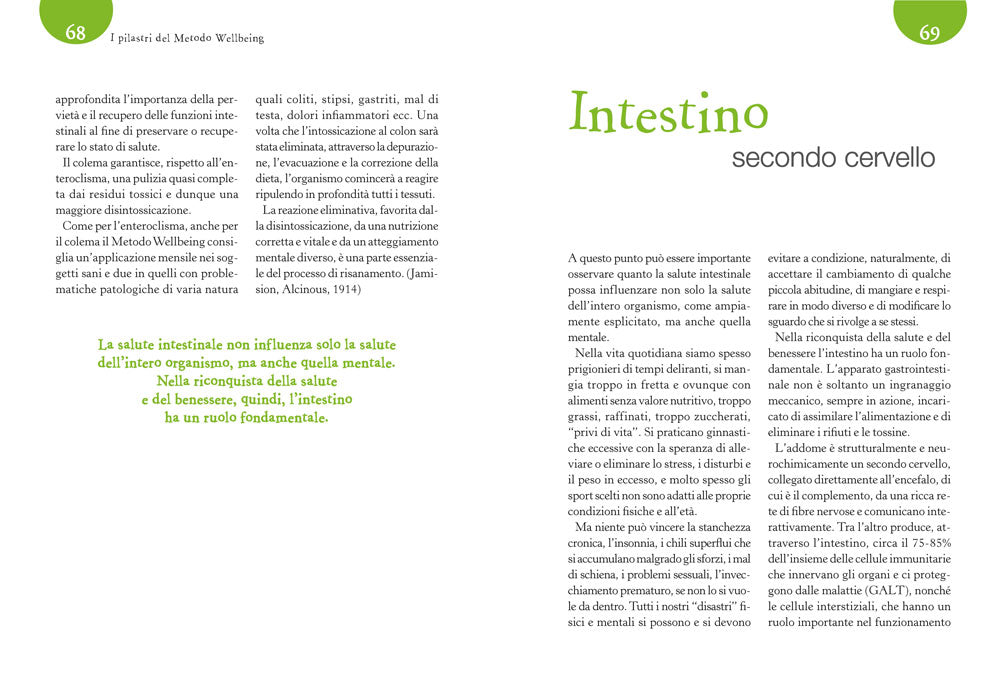 68 I pilastri del Metodo Wellbeing

approfondita l'importanza della pervietà e il recupero delle funzioni intestinali al fine di preservare o recuperare lo stato di salute.

Il colema garantisce, rispetto all'enteroclisma, una pulizia quasi completa dai residui tossici e dunque una maggiore disintossicazione.

Come per l'enteroclisma, anche per il colema il Metodo Wellbeing consiglia un'applicazione mensile nei soggetti sani e due in quelli con problematiche patologiche di varia natura quali coliti, stipsi, gastriti, mal di testa, dolori infiammatori ecc. Una volta che l'intossicazione al colon sarà stata eliminata, attraverso la depurazione, l'evacuazione e la correzione della dieta, l'organismo comincerà a reagire ripulendo in profondità tutti i tessuti.

La reazione eliminativa, favorita dalla disintossicazione, da una nutrizione corretta e vitale e da un atteggiamento mentale diverso, è una parte essenziale del processo di risanamento. (Jamision, Alcinous, 1914)

La salute intestinale non influenza solo la salute dell'intero organismo, ma anche quella mentale. Nella riconquista della salute e del benessere, quindi, l'intestino ha un ruolo fondamentale.

69

Intestino
secondo cervello

A questo punto può essere importante osservare quanto la salute intestinale possa influenzare non solo la salute dell'intero organismo, come ampiamente esplicitato, ma anche quella mentale.

Nella vita quotidiana siamo spesso prigionieri di tempi deliranti, si mangia troppo in fretta e ovunque con alimenti senza valore nutritivo, troppo grassi, raffinati, troppo zuccherati, "privi di vita". Si praticano ginnastiche eccessive con la speranza di alleviare o eliminare lo stress, i disturbi e il peso in eccesso, e molto spesso gli sport scelti non sono adatti alle proprie condizioni fisiche e all'età.

Ma niente può vincere la stanchezza cronica, l'insonnia, i chili superflui che si accumulano malgrado gli sforzi, i mal di schiena, i problemi sessuali, l'invecchiamento prematuro, se non lo si vuole da dentro. Tutti i nostri "disastri" fisici e mentali si possono e si devono evitare a condizione, naturalmente, di accettare il cambiamento di qualche piccola abitudine, di mangiare e respirare in modo diverso e di modificare lo sguardo che si rivolge a se stessi.

Nella riconquista della salute e del benessere l'intestino ha un ruolo fondamentale. L'apparato gastrointestinale non è soltanto un ingranaggio meccanico, sempre in azione, incaricato di assimilare l'alimentazione e di eliminare i rifiuti e le tossine.

L'addome è strutturalmente e neurochimicamente un secondo cervello, collegato direttamente all'encefalo, di cui è il complemento, da una ricca rete di fibre nervose e comunicano interattivamente. Tra l'altro produce, attraverso l'intestino, circa il 75-85% dell'insieme delle cellule immunitarie che innervano gli organi e ci proteggono dalle malattie (GALT), nonché le cellule interstiziali, che hanno un ruolo importante nel funzionamento